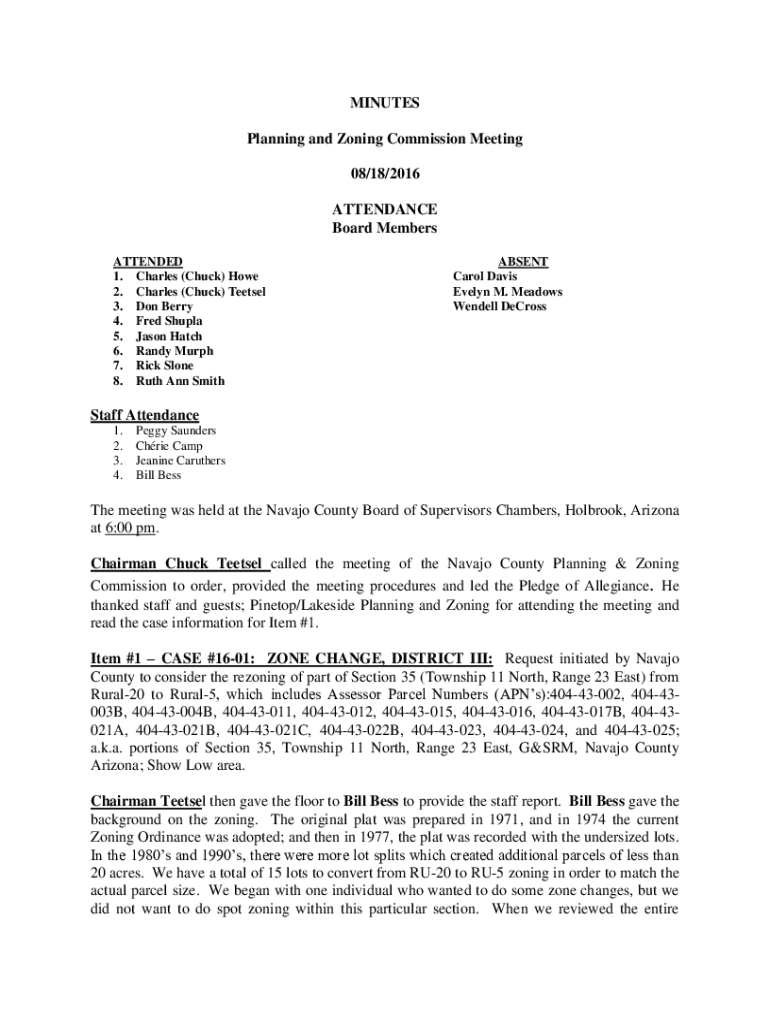 MINUTES

Planning and Zoning Commission Meeting

08/18/2016

ATTENDANCE
Board Members

ATTENDED
1. Charles (Chuck) Howe
2. Charles (Chuck) Teetsel
3. Don Berry
4. Fred Shupla
5. Jason Hatch
6. Randy Murph
7. Rick Slone
8. Ruth Ann Smith

ABSENT
Carol Davis
Evelyn M. Meadows
Wendell DeCross

Staff Attendance
1. Peggy Saunders
2. Chérie Camp
3. Jeanine Caruthers
4. Bill Bess

The meeting was held at the Navajo County Board of Supervisors Chambers, Holbrook, Arizona at 6:00 pm.

Chairman Chuck Teetsel called the meeting of the Navajo County Planning & Zoning Commission to order, provided the meeting procedures and led the Pledge of Allegiance. He thanked staff and guests; Pinetop/Lakeside Planning and Zoning for attending the meeting and read the case information for Item #1.

Item #1 – CASE #16-01: ZONE CHANGE, DISTRICT III: Request initiated by Navajo County to consider the rezoning of part of Section 35 (Township 11 North, Range 23 East) from Rural-20 to Rural-5, which includes Assessor Parcel Numbers (APN's):404-43-002, 404-43-003B, 404-43-004B, 404-43-011, 404-43-012, 404-43-015, 404-43-016, 404-43-017B, 404-43-021A, 404-43-021B, 404-43-021C, 404-43-022B, 404-43-023, 404-43-024, and 404-43-025; a.k.a. portions of Section 35, Township 11 North, Range 23 East, G&SRM, Navajo County Arizona; Show Low area.

Chairman Teetsel then gave the floor to Bill Bess to provide the staff report. Bill Bess gave the background on the zoning. The original plat was prepared in 1971, and in 1974 the current Zoning Ordinance was adopted; and then in 1977, the plat was recorded with the undersized lots. In the 1980's and 1990's, there were more lot splits which created additional parcels of less than 20 acres. We have a total of 15 lots to convert from RU-20 to RU-5 zoning in order to match the actual parcel size. We began with one individual who wanted to do some zone changes, but we did not want to do spot zoning within this particular section. When we reviewed the entire